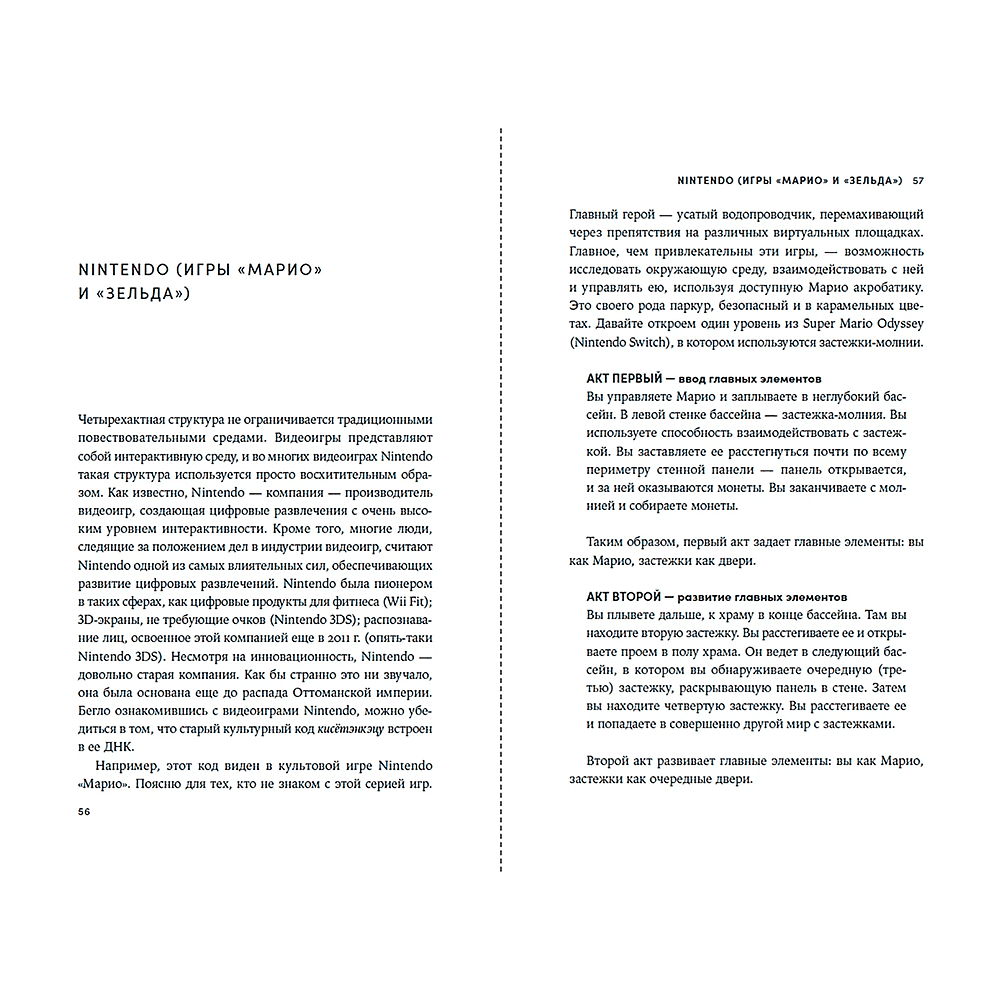 NINTENDO (ИГРЫ «МАРИО» И «ЗЕЛЬДА»)

Четырехактная структура не ограничивается традиционными повествовательными средами. Видеоигры представляют собой интерактивную среду, и во многих видеоиграх Nintendo такая структура используется просто восхитительным образом. Как известно, Nintendo — компания — производитель видеоигр, создающая цифровые развлечения с очень высоким уровнем интерактивности. Кроме того, многие люди, следящие за положением дел в индустрии видеоигр, считают Nintendo одной из самых влиятельных сил, обеспечивающих развитие цифровых развлечений. Nintendo была пионером в таких сферах, как цифровые продукты для фитнеса (Wii Fit); 3D-экраны, не требующие очков (Nintendo 3DS); распознавание лиц, освоенное этой компанией еще в 2011 г. (опять-таки Nintendo 3DS). Несмотря на инновационность, Nintendo — довольно старая компания. Как бы странно это ни звучало, она была основана еще до распада Оттоманской империи. Бегло ознакомившись с видеоиграми Nintendo, можно убедиться в том, что старый культурный код кисётэнкэцу встроен в ее ДНК.

Например, этот код виден в культовой игре Nintendo «Марио». Поясню для тех, кто не знаком с этой серией игр.

56

NINTENDO (ИГРЫ «МАРИО» И «ЗЕЛЬДА») 57

Главный герой — усатый водопроводчик, перемахивающий через препятствия на различных виртуальных площадках. Главное, чем привлекательны эти игры, — возможность исследовать окружающую среду, взаимодействовать с ней и управлять ею, используя доступную Марио акробатику. Это своего рода паркур, безопасный и в карамельных цветах. Давайте откроем один уровень из Super Mario Odyssey (Nintendo Switch), в котором используются застежки-молнии.

АКТ ПЕРВЫЙ — ввод главных элементов
Вы управляете Марио и заплываете в неглубокий бассейн. В левой стенке бассейна — застежка-молния. Вы используете способность взаимодействовать с застежкой. Вы заставляете ее расстегнуться почти по всему периметру стенной панели — панель открывается, и за ней оказываются монеты. Вы заканчиваете с молнией и собираете монеты.

Таким образом, первый акт задает главные элементы: вы как Марио, застежки как двери.

АКТ ВТОРОЙ — развитие главных элементов
Вы плывете дальше, к храму в конце бассейна. Там вы находите вторую застежку. Вы расстегиваете ее и открываете проем в полу храма. Он ведет в следующий бассейн, в котором вы обнаруживаете очередную (третью) застежку, раскрывающую панель в стене. Затем вы находите четвертую застежку. Вы расстегиваете ее и попадаете в совершенно другой мир с застежками.

Второй акт развивает главные элементы: вы как Марио, застежки как очередные двери.